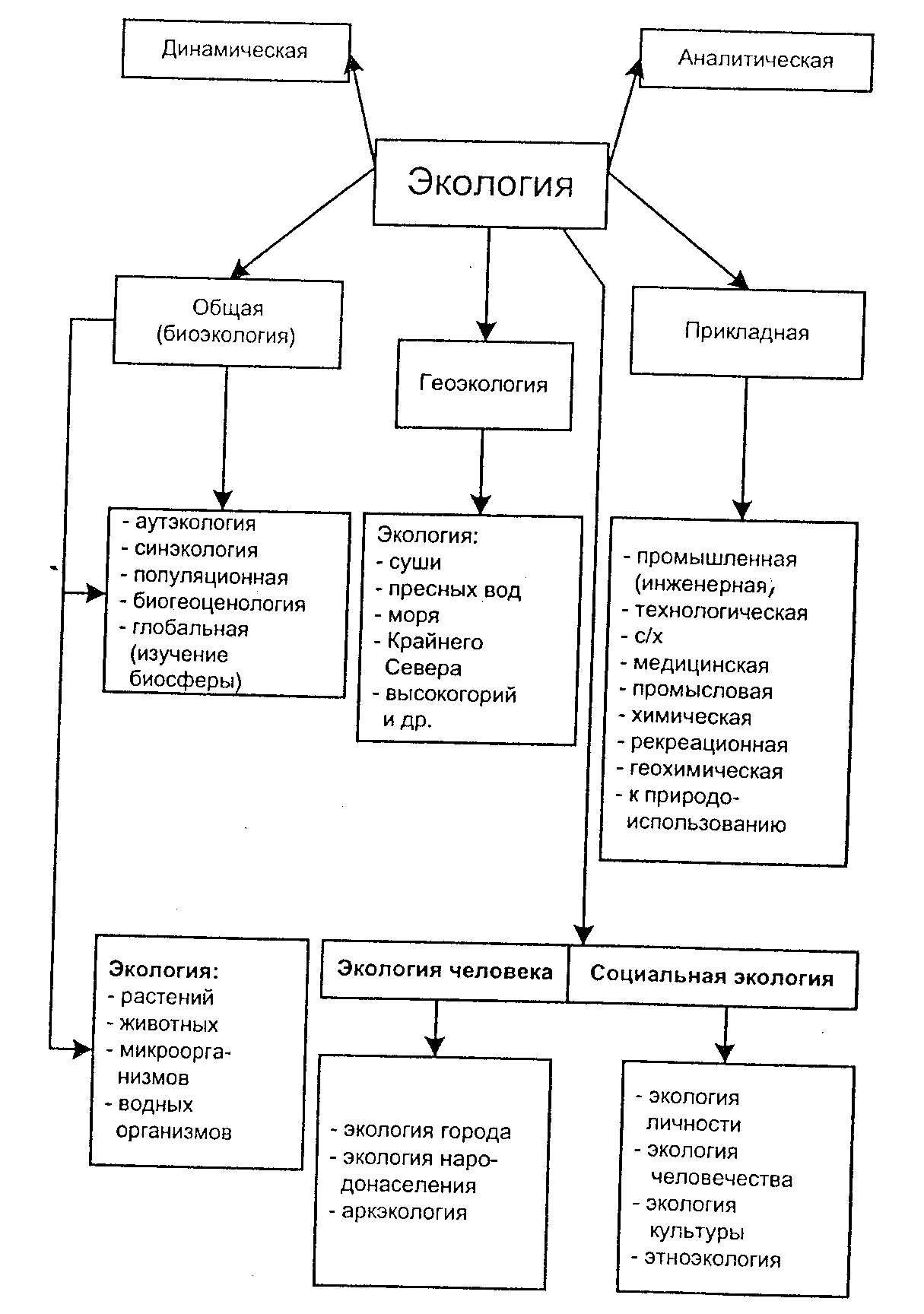 Динамическая

Аналитическая

Экология

Общая (биоэкология)

Геоэкология

Прикладная

- аутэкология
- синэкология
- популяционная
- биогеоценология
- глобальная (изучение биосферы)

Экология:
- суши
- пресных вод
- моря
- Крайнего Севера
- высокогорий и др.

- промышленная (инженерная)
- технологическая
- с/х
- медицинская
- промысловая
- химическая
- рекреационная
- геохимическая
- к природоиспользованию

Экология:
- растений
- животных
- микроорганизмов
- водных организмов

Экология человека

Социальная экология

- экология города
- экология народонаселения
- аркэкология

- экология личности
- экология человечества
- экология культуры
- этноэкология